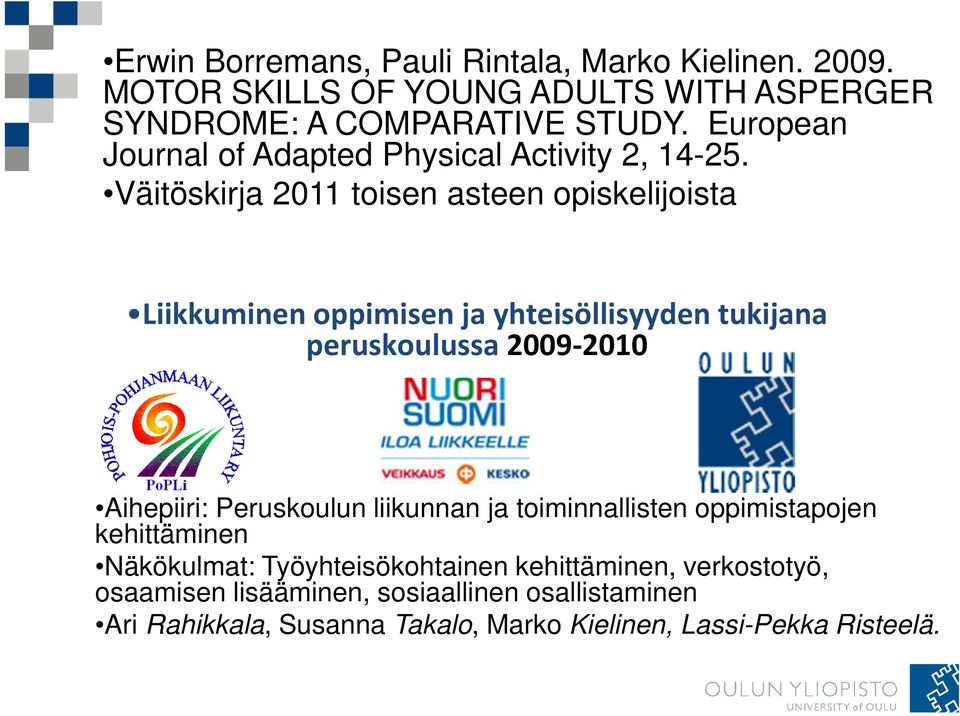 •Erwin Borremans, Pauli Rintala, Marko Kielinen. 2009. MOTOR SKILLS OF YOUNG ADULTS WITH ASPERGER SYNDROME: A COMPARATIVE STUDY. European Journal of Adapted Physical Activity 2, 14-25.

•Väitöskirja 2011 toisen asteen opiskelijoista

•Liikkuminen oppimisen ja yhteisöllisyyden tukijana peruskoulussa 2009-2010

POHJOIS-POHJANMAAN LIIKUNTA RY
PoPLi

NUORI SUOMI
ILOA LIIKKEELLE
VEIKKAUS KESKO

OULUN YLIOPISTO

•Aihepiiri: Peruskoulun liikunnan ja toiminnallisten oppimistapojen kehittäminen

•Näkökulmat: Työyhteisökohtainen kehittäminen, verkostotyö, osaamisen lisääminen, sosiaallinen osallistaminen

•Ari Rahikkala, Susanna Takalo, Marko Kielinen, Lassi-Pekka Risteelä.

OULUN YLIOPISTO
UNIVERSITY of OULU